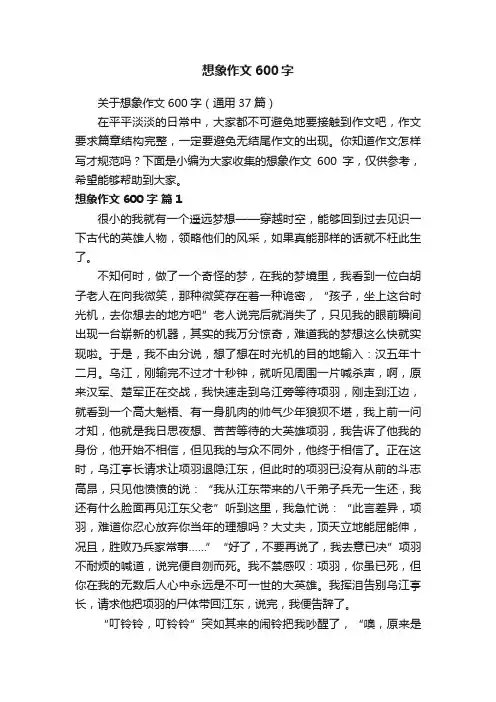 想象作文 600 字

关于想象作文 600 字（通用 37 篇）

在平平淡淡的日常中，大家都不可避免地要接触到作文吧，作文要求篇章结构完整，一定要避免无结尾作文的出现。你知道作文怎样写才规范吗？下面是小编为大家收集的想象作文 600 字，仅供参考，希望能够帮助到大家。

想象作文 600 字 篇 1

很小的我就有一个遥远梦想——穿越时空，能够回到过去见识一下古代的英雄人物，领略他们的风采，如果真能那样的话就不枉此生了。

不知何时，做了一个奇怪的梦，在我的梦境里，我看到一位白胡子老人在向我微笑，那种微笑存在着一种诡密，“孩子，坐上这台时光机，去你想去的地方吧”老人说完后就消失了，只见我的眼前瞬间出现一台崭新的机器，其实的我万分惊奇，难道我的梦想这么快就实现啦。于是，我不由分说，想了想在时光机的目的地输入：汉五年十二月。乌江，刚输完不过才十秒钟，就听见周围一片喊杀声，啊，原来汉军、楚军正在交战，我快速走到乌江旁等待项羽，刚走到江边，就看到一个高大魁梧、有一身肌肉的帅气少年狼狈不堪，我上前一问才知，他就是我日思夜想、苦苦等待的大英雄项羽，我告诉了他我的身份，他开始不相信，但见我的与众不同外，他终于相信了。正在这时，乌江亭长请求让项羽退隐江东，但此时的项羽已没有从前的斗志高昂，只见他愤愤的说：“我从江东带来的八千弟子兵无一生还，我还有什么脸面再见江东父老”听到这里，我急忙说：“此言差异，项羽，难道你忍心放弃你当年的理想吗？大丈夫，顶天立地能屈能伸，况且，胜败乃兵家常事……”“好了，不要再说了，我去意已决”项羽不耐烦的喊道，说完便自刎而死。我不禁感叹：项羽，你虽已死，但你在我的无数后人心中永远是不可一世的大英雄。我挥泪告别乌江亭长，请求他把项羽的尸体带回江东，说完，我便告辞了。

“叮铃铃，叮铃铃”突如其来的闹铃把我吵醒了，“噢，原来是